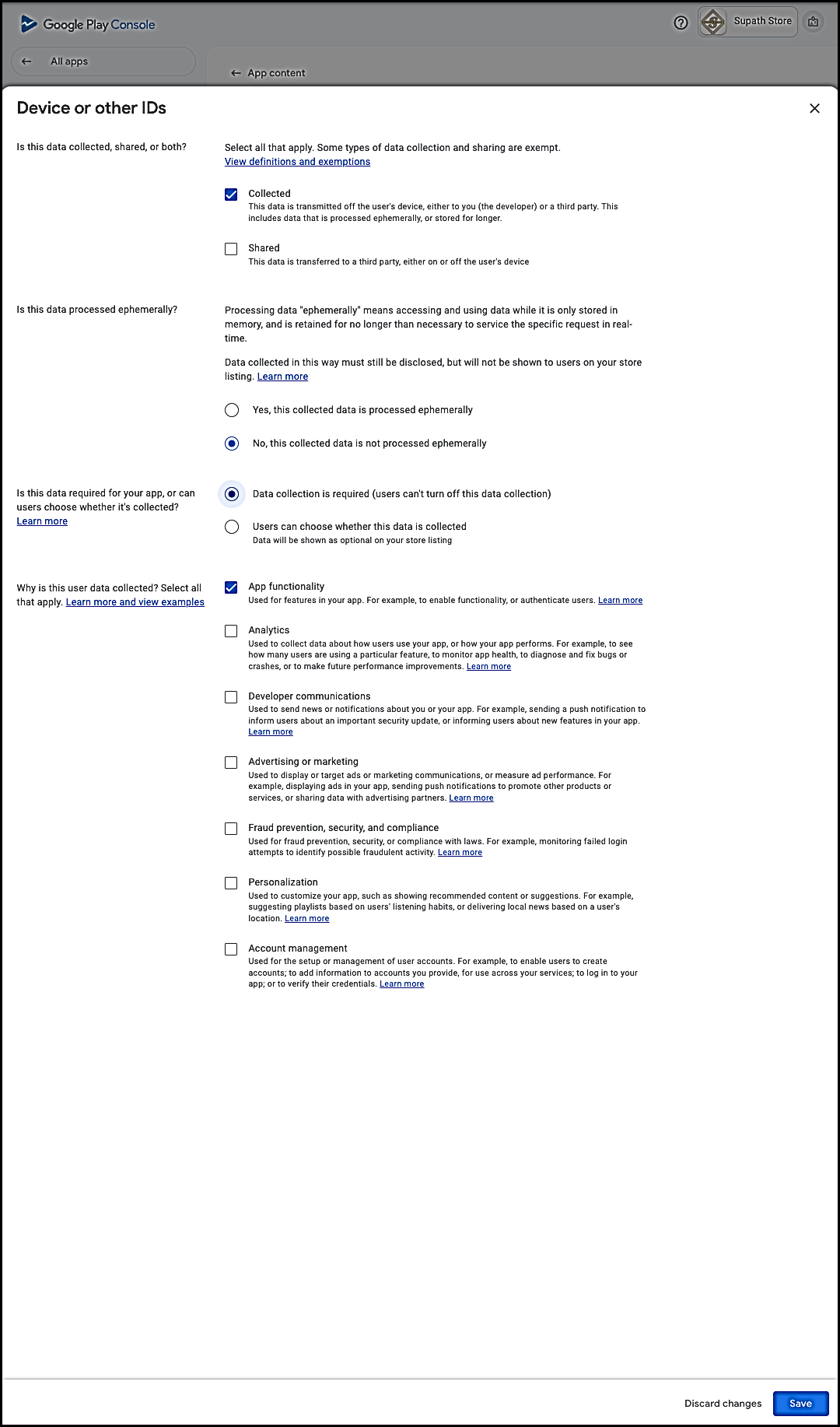 Google Play Console

Supath Store

All apps

App content

Device or other IDs

Is this data collected, shared, or both?

Select all that apply. Some types of data collection and sharing are exempt.
View definitions and exemptions

Collected
This data is transmitted off the user's device, either to you (the developer) or a third party. This includes data that is processed ephemerally, or stored for longer.

Shared
This data is transferred to a third party, either on or off the user's device

Is this data processed ephemerally?

Processing data "ephemerally" means accessing and using data while it is only stored in memory, and is retained for no longer than necessary to service the specific request in real-time.

Data collected in this way must still be disclosed, but will not be shown to users on your store listing. Learn more

Yes, this collected data is processed ephemerally

No, this collected data is not processed ephemerally

Is this data required for your app, or can users choose whether it's collected?
Learn more

Data collection is required (users can't turn off this data collection)

Users can choose whether this data is collected
Data will be shown as optional on your store listing

Why is this user data collected? Select all that apply. Learn more and view examples

App functionality
Used for features in your app. For example, to enable functionality, or authenticate users. Learn more

Analytics
Used to collect data about how users use your app, or how your app performs. For example, to see how many users are using a particular feature, to monitor app health, to diagnose and fix bugs or crashes, or to make future performance improvements. Learn more

Developer communications
Used to send news or notifications about you or your app. For example, sending a push notification to inform users about an important security update, or informing users about new features in your app. Learn more

Advertising or marketing
Used to display or target ads or marketing communications, or measure ad performance. For example, displaying ads in your app, sending push notifications to promote other products or services, or sharing data with advertising partners. Learn more

Fraud prevention, security, and compliance
Used for fraud prevention, security, or compliance with laws. For example, monitoring failed login attempts to identify possible fraudulent activity. Learn more

Personalization
Used to customize your app, such as showing recommended content or suggestions. For example, suggesting playlists based on users' listening habits, or delivering local news based on a user's location. Learn more

Account management
Used for the setup or management of user accounts. For example, to enable users to create accounts; to add information to accounts you provide, for use across your services; to log in to your app; or to verify their credentials. Learn more

Discard changes

Save